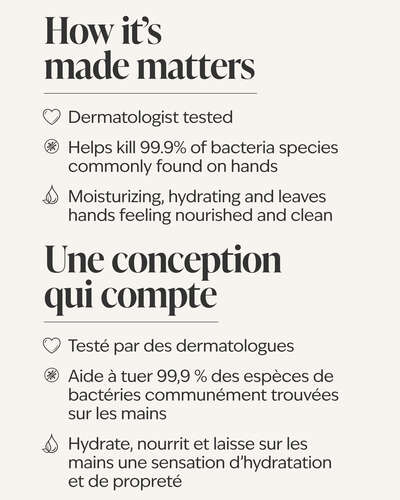 How it's made matters

Dermatologist tested

Helps kill 99.9% of bacteria species commonly found on hands

Moisturizing, hydrating and leaves hands feeling nourished and clean

Une conception qui compte

Testé par des dermatologues

Aide à tuer 99,9 % des espèces de bactéries communément trouvées sur les mains

Hydrate, nourrit et laisse sur les mains une sensation d'hydratation et de propreté